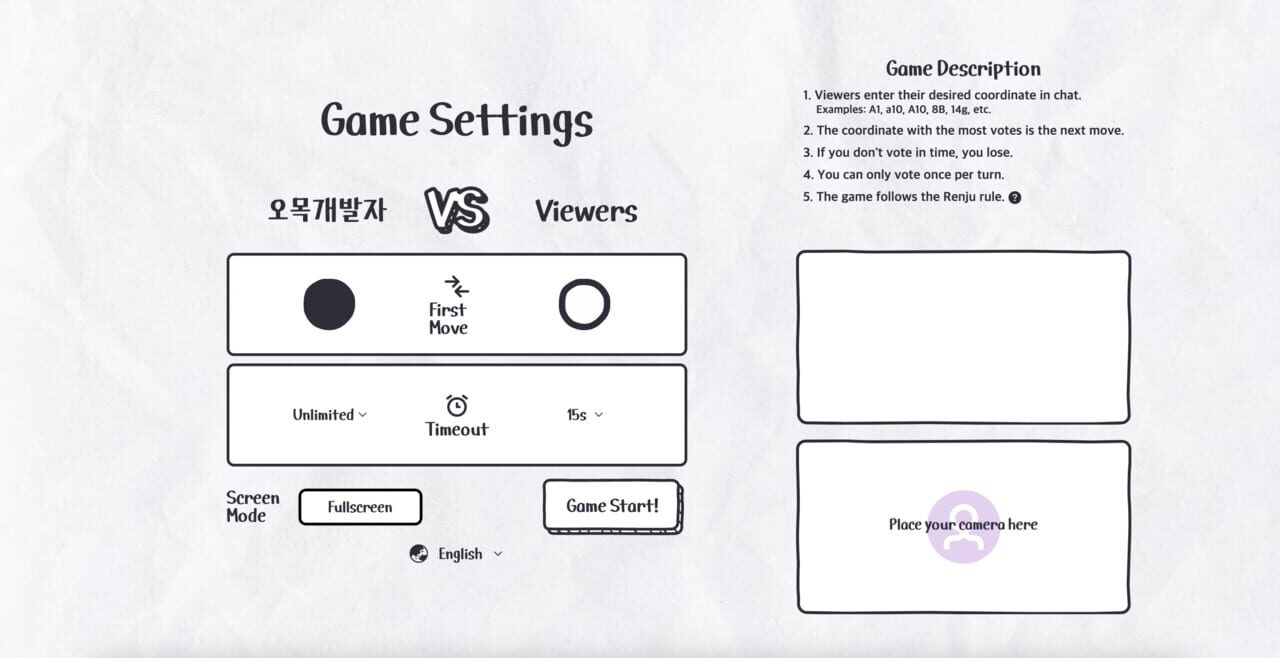 Game Settings

오목개발자 VS Viewers

First Move

Unlimited

Timeout

15s

Screen Mode

Fullscreen

Game Start!

English

Game Description

1. Viewers enter their desired coordinate in chat.
Examples: A1, a10, A10, 8B, 14g, etc.
2. The coordinate with the most votes is the next move.
3. If you don't vote in time, you lose.
4. You can only vote once per turn.
5. The game follows the Renju rule. ?

Place your camera here